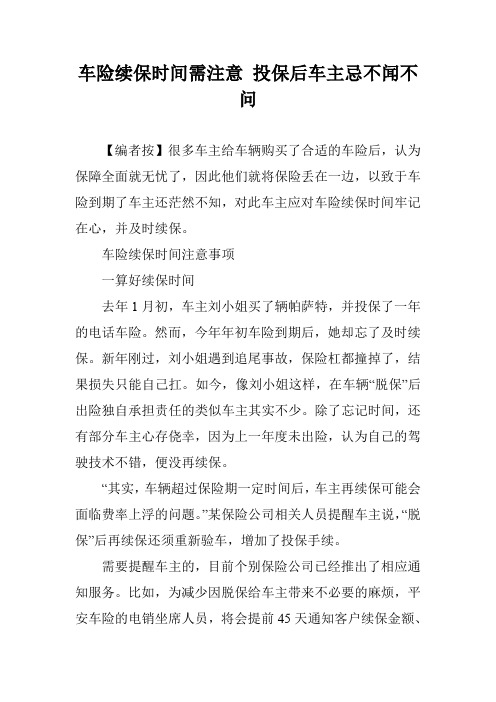 车险续保时间需注意 投保后车主忌不闻不问

【编者按】很多车主给车辆购买了合适的车险后，认为保障全面就无忧了，因此他们就将保险丢在一边，以致于车险到期了车主还茫然不知，对此车主应对车险续保时间牢记在心，并及时续保。

车险续保时间注意事项

一算好续保时间

去年 1 月初，车主刘小姐买了辆帕萨特，并投保了一年的电话车险。然而，今年年初车险到期后，她却忘了及时续保。新年刚过，刘小姐遇到追尾事故，保险杠都撞掉了，结果损失只能自己扛。如今，像刘小姐这样，在车辆“脱保”后出险独自承担责任的类似车主其实不少。除了忘记时间，还有部分车主心存侥幸，因为上一年度未出险，认为自己的驾驶技术不错，便没再续保。

“其实，车辆超过保险期一定时间后，车主再续保可能会面临费率上浮的问题。”某保险公司相关人员提醒车主说，“脱保”后再续保还须重新验车，增加了投保手续。

需要提醒车主的，目前个别保险公司已经推出了相应通知服务。比如，为减少因脱保给车主带来不必要的麻烦，平安车险的电销坐席人员，将会提前 45 天通知客户续保金额、